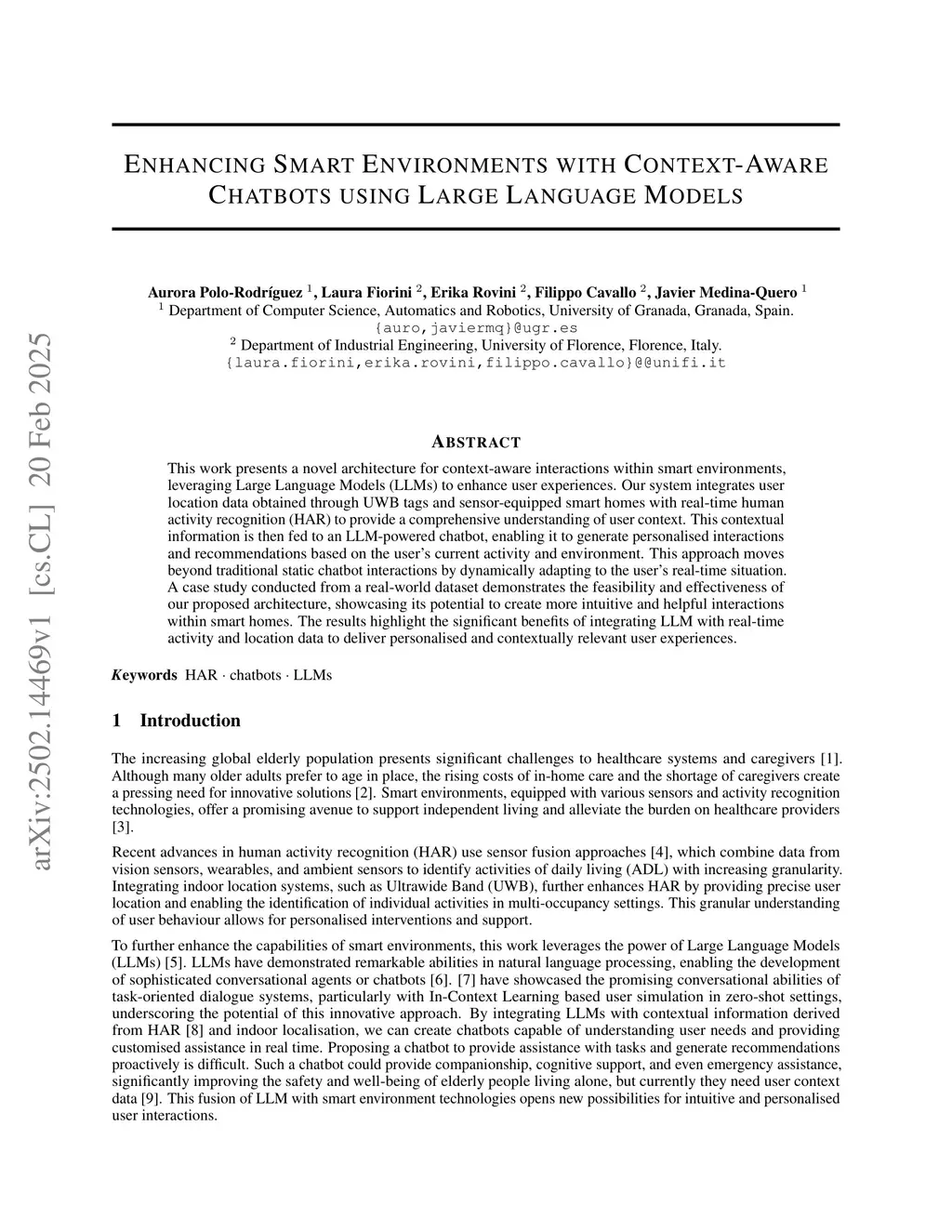 arXiv:2502.14469v1 [cs.CL] 20 Feb 2025

ENHANCING SMART ENVIRONMENTS WITH CONTEXT-AWARE CHATBOTS USING LARGE LANGUAGE MODELS

Aurora Polo-Rodríguez $^1$, Laura Fiorini $^2$, Erika Rovini $^2$, Filippo Cavallo $^2$, Javier Medina-Quero $^1$
$^1$ Department of Computer Science, Automatics and Robotics, University of Granada, Granada, Spain.
{auro,javiermq}@ugr.es
$^2$ Department of Industrial Engineering, University of Florence, Florence, Italy.
{laura.fiorini,erika.rovini,filippo.cavallo}@@unifi.it

ABSTRACT

This work presents a novel architecture for context-aware interactions within smart environments, leveraging Large Language Models (LLMs) to enhance user experiences. Our system integrates user location data obtained through UWB tags and sensor-equipped smart homes with real-time human activity recognition (HAR) to provide a comprehensive understanding of user context. This contextual information is then fed to an LLM-powered chatbot, enabling it to generate personalised interactions and recommendations based on the user's current activity and environment. This approach moves beyond traditional static chatbot interactions by dynamically adapting to the user's real-time situation. A case study conducted from a real-world dataset demonstrates the feasibility and effectiveness of our proposed architecture, showcasing its potential to create more intuitive and helpful interactions within smart homes. The results highlight the significant benefits of integrating LLM with real-time activity and location data to deliver personalised and contextually relevant user experiences.

Keywords HAR · chatbots · LLMs

1 Introduction

The increasing global elderly population presents significant challenges to healthcare systems and caregivers [1]. Although many older adults prefer to age in place, the rising costs of in-home care and the shortage of caregivers create a pressing need for innovative solutions [2]. Smart environments, equipped with various sensors and activity recognition technologies, offer a promising avenue to support independent living and alleviate the burden on healthcare providers [3].

Recent advances in human activity recognition (HAR) use sensor fusion approaches [4], which combine data from vision sensors, wearables, and ambient sensors to identify activities of daily living (ADL) with increasing granularity. Integrating indoor location systems, such as Ultrawide Band (UWB), further enhances HAR by providing precise user location and enabling the identification of individual activities in multi-occupancy settings. This granular understanding of user behaviour allows for personalised interventions and support.

To further enhance the capabilities of smart environments, this work leverages the power of Large Language Models (LLMs) [5]. LLMs have demonstrated remarkable abilities in natural language processing, enabling the development of sophisticated conversational agents or chatbots [6]. [7] have showcased the promising conversational abilities of task-oriented dialogue systems, particularly with In-Context Learning based user simulation in zero-shot settings, underscoring the potential of this innovative approach. By integrating LLMs with contextual information derived from HAR [8] and indoor localisation, we can create chatbots capable of understanding user needs and providing customised assistance in real time. Proposing a chatbot to provide assistance with tasks and generate recommendations proactively is difficult. Such a chatbot could provide companionship, cognitive support, and even emergency assistance, significantly improving the safety and well-being of elderly people living alone, but currently they need user context data [9]. This fusion of LLM with smart environment technologies opens new possibilities for intuitive and personalised user interactions.